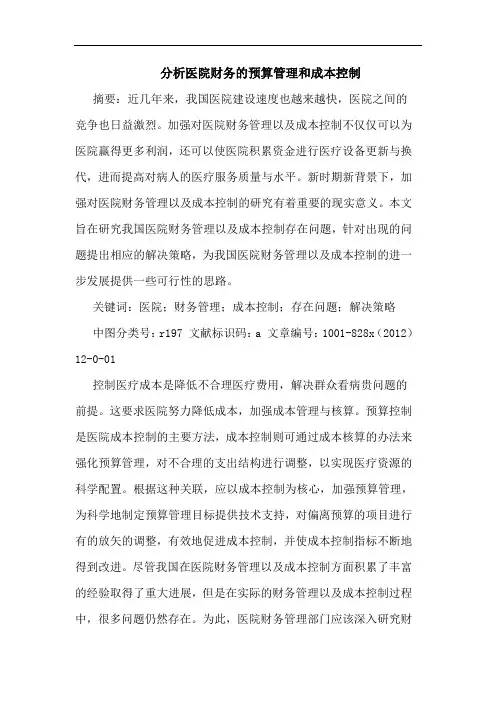 分析医院财务的预算管理和成本控制

摘要：近几年来，我国医院建设速度也越来越快，医院之间的竞争也日益激烈。加强对医院财务管理以及成本控制不仅仅可以为医院赢得更多利润，还可以使医院积累资金进行医疗设备更新与换代，进而提高对病人的医疗服务质量与水平。新时期新背景下，加强对医院财务管理以及成本控制的研究有着重要的现实意义。本文旨在研究我国医院财务管理以及成本控制存在问题，针对出现的问题提出相应的解决策略，为我国医院财务管理以及成本控制的进一步发展提供一些可行性的思路。

关键词：医院；财务管理；成本控制；存在问题；解决策略

中图分类号：r197 文献标识码：a 文章编号：1001-828x（2012）12-0-01

控制医疗成本是降低不合理医疗费用，解决群众看病贵问题的前提。这要求医院努力降低成本，加强成本管理与核算。预算控制是医院成本控制的主要方法，成本控制则可通过成本核算的办法来强化预算管理，对不合理的支出结构进行调整，以实现医疗资源的科学配置。根据这种关联，应以成本控制为核心，加强预算管理，为科学地制定预算管理目标提供技术支持，对偏离预算的项目进行有的放矢的调整，有效地促进成本控制，并使成本控制指标不断地得到改进。尽管我国在医院财务管理以及成本控制方面积累了丰富的经验取得了重大进展，但是在实际的财务管理以及成本控制过程中，很多问题仍然存在。为此，医院财务管理部门应该深入研究财